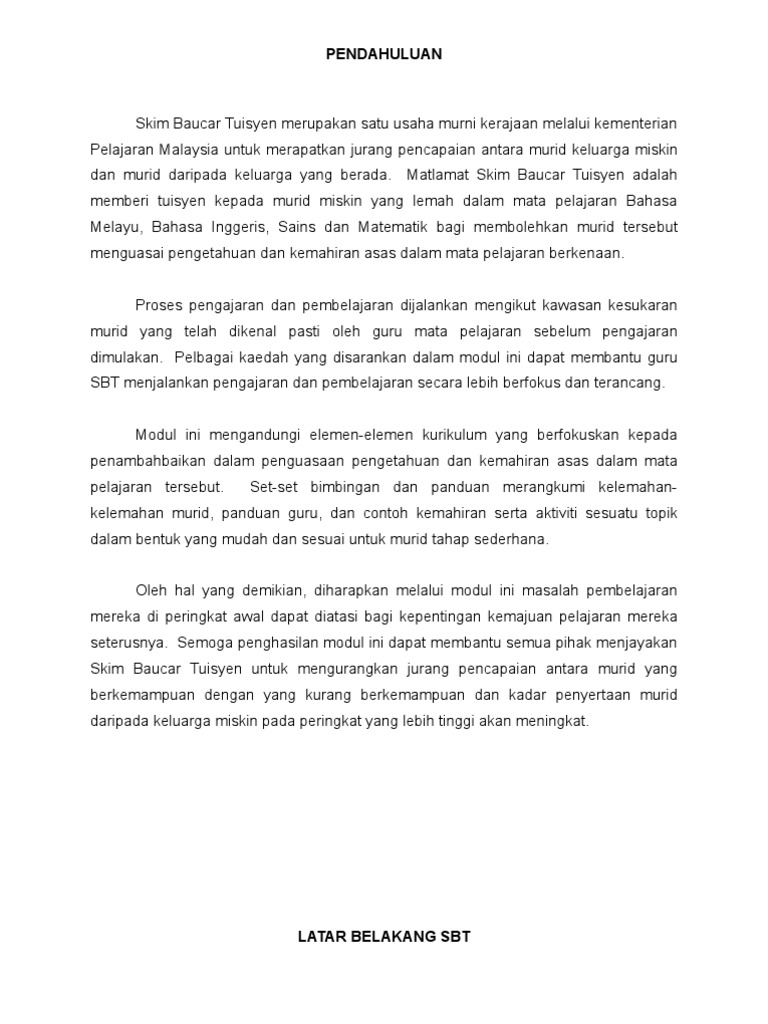 PENDAHULUAN

Skim Baucar Tuisyen merupakan satu usaha murni kerajaan melalui kementerian Pelajaran Malaysia untuk merapatkan jurang pencapaian antara murid keluarga miskin dan murid daripada keluarga yang berada. Matlamat Skim Baucar Tuisyen adalah memberi tuisyen kepada murid miskin yang lemah dalam mata pelajaran Bahasa Melayu, Bahasa Inggeris, Sains dan Matematik bagi membolehkan murid tersebut menguasai pengetahuan dan kemahiran asas dalam mata pelajaran berkenaan.

Proses pengajaran dan pembelajaran dijalankan mengikut kawasan kesukaran murid yang telah dikenal pasti oleh guru mata pelajaran sebelum pengajaran dimulakan. Pelbagai kaedah yang disarankan dalam modul ini dapat membantu guru SBT menjalankan pengajaran dan pembelajaran secara lebih berfokus dan terancang.

Modul ini mengandungi elemen-elemen kurikulum yang berfokuskan kepada penambahbaikan dalam penguasaan pengetahuan dan kemahiran asas dalam mata pelajaran tersebut. Set-set bimbingan dan panduan merangkumi kelemahan-kelemahan murid, panduan guru, dan contoh kemahiran serta aktiviti sesuatu topik dalam bentuk yang mudah dan sesuai untuk murid tahap sederhana.

Oleh hal yang demikian, diharapkan melalui modul ini masalah pembelajaran mereka di peringkat awal dapat diatasi bagi kepentingan kemajuan pelajaran mereka seterusnya. Semoga penghasilan modul ini dapat membantu semua pihak menjayakan Skim Baucar Tuisyen untuk mengurangkan jurang pencapaian antara murid yang berkemampuan dengan yang kurang berkemampuan dan kadar penyertaan murid daripada keluarga miskin pada peringkat yang lebih tinggi akan meningkat.

LATAR BELAKANG SBT